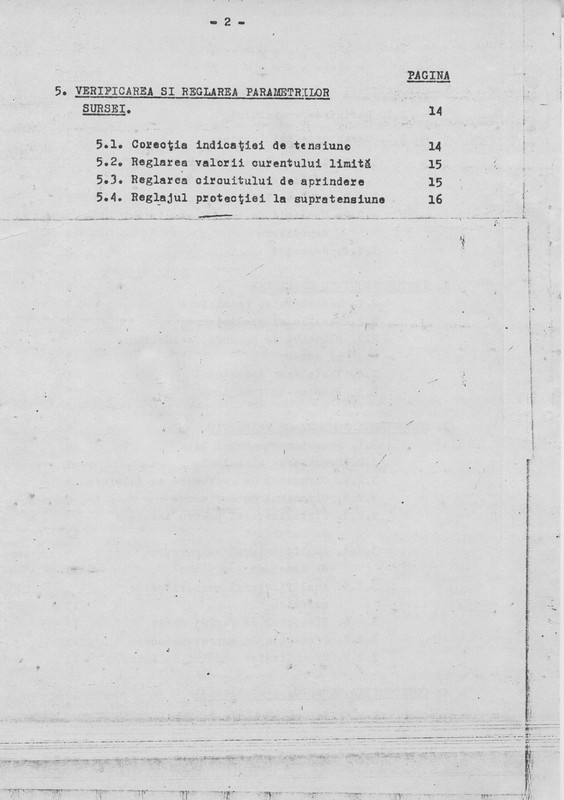 - 2 -

PAGINA

5. VERIFICAREA SI REGLAREA PARAMETRILOR SURSEI. 14

5.1. Corecţia indicaţiei de tensiune 14
5.2. Reglarea valorii curentului limită 15
5.3. Reglarea circuitului de aprindere 15
5.4. Reglajul protecţiei la supratensiune 16